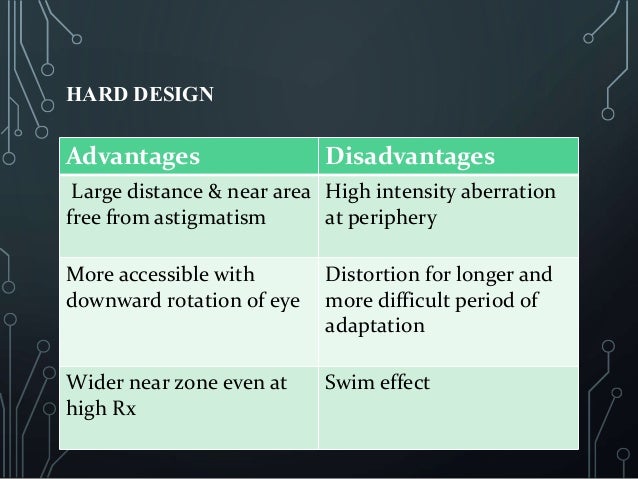 HARD DESIGN

| Advantages | Disadvantages |
|---|---|
| Large distance & near area free from astigmatism | High intensity aberration at periphery |
| More accessible with downward rotation of eye | Distortion for longer and more difficult period of adaptation |
| Wider near zone even at high Rx | Swim effect |